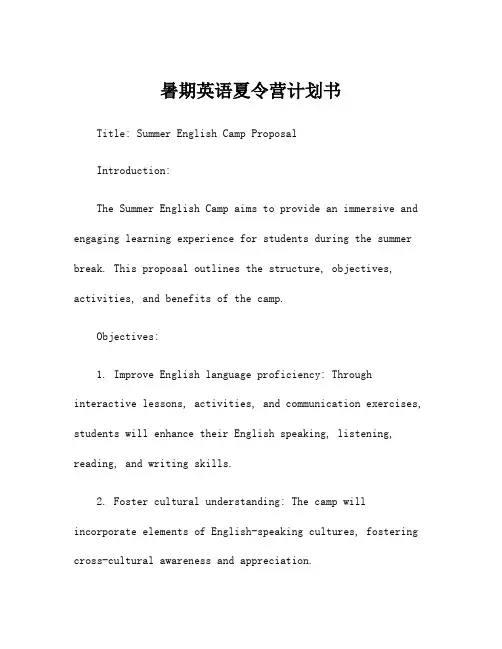 暑期英语夏令营计划书

Title: Summer English Camp Proposal

Introduction:

The Summer English Camp aims to provide an immersive and engaging learning experience for students during the summer break. This proposal outlines the structure, objectives, activities, and benefits of the camp.

Objectives:

1. Improve English language proficiency: Through interactive lessons, activities, and communication exercises, students will enhance their English speaking, listening, reading, and writing skills.

2. Foster cultural understanding: The camp will incorporate elements of English-speaking cultures, fostering cross-cultural awareness and appreciation.